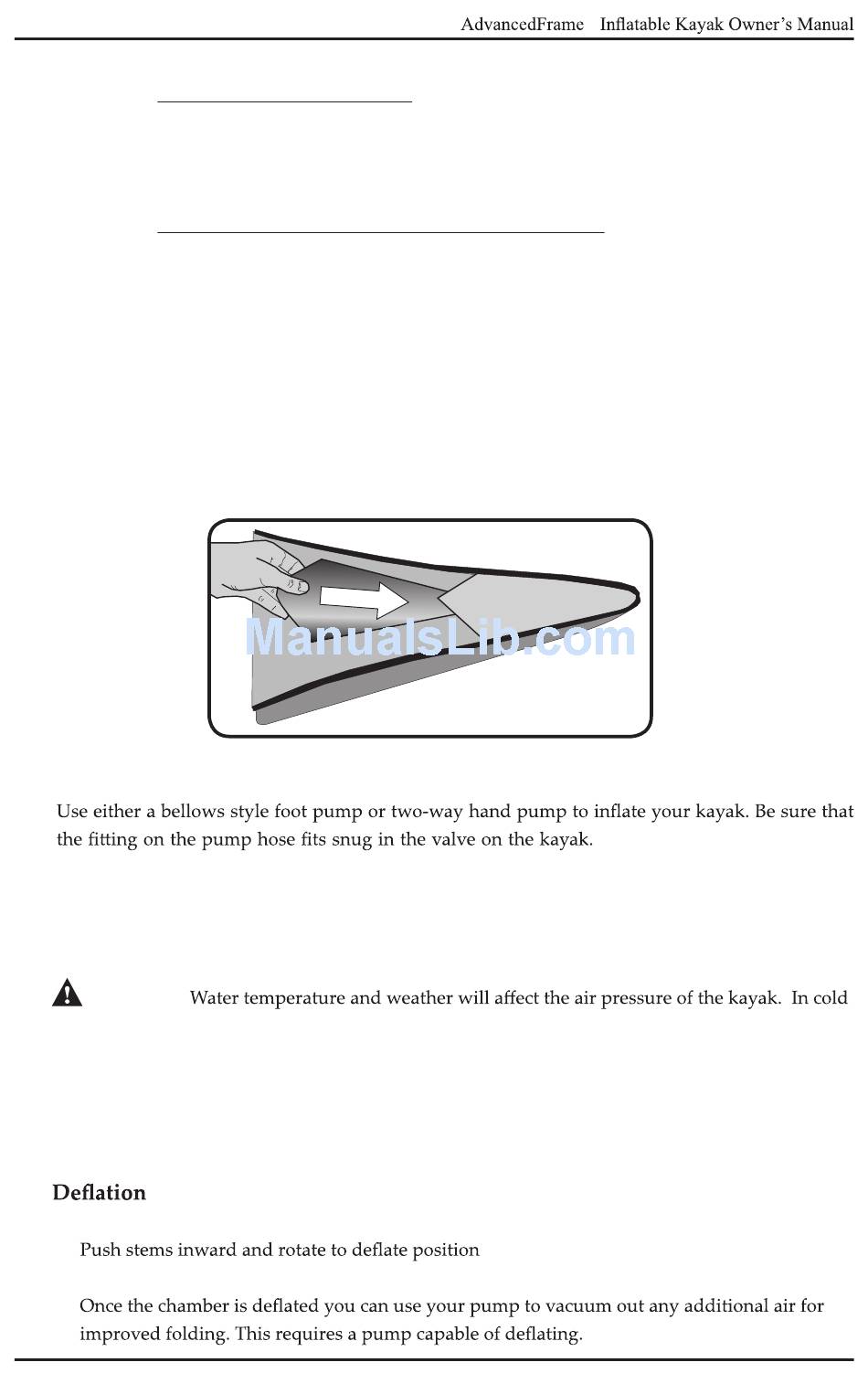 AdvancedFrame Inflatable Kayak Owner's Manual

ManualsLib.com

Use either a bellows style foot pump or two-way hand pump to inflate your kayak. Be sure that the fitting on the pump hose fits snug in the valve on the kayak.

Water temperature and weather will affect the air pressure of the kayak. In cold

Deflation

Push stems inward and rotate to deflate position

Once the chamber is deflated you can use your pump to vacuum out any additional air for improved folding. This requires a pump capable of deflating.